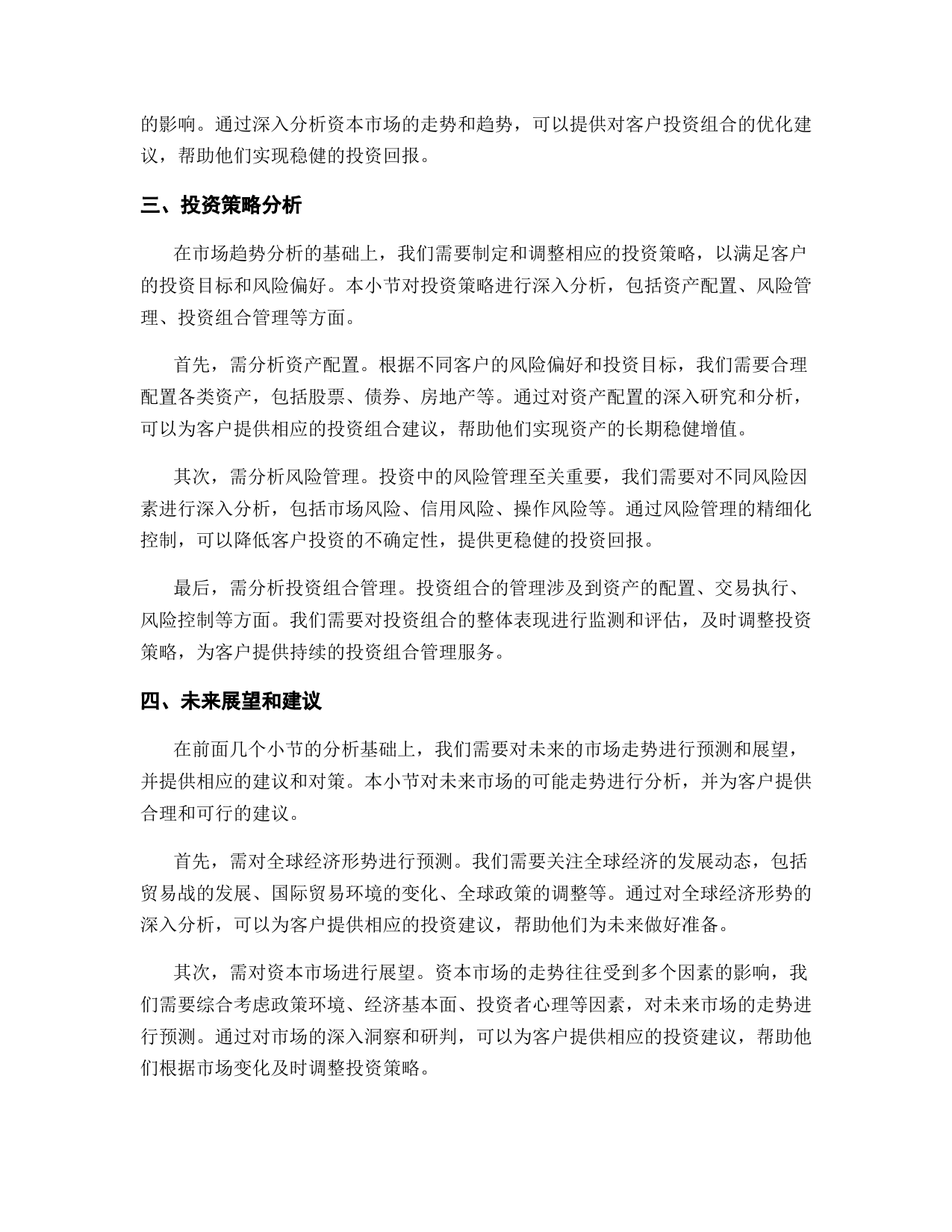 的影响。通过深入分析资本市场的走势和趋势，可以提供对客户投资组合的优化建议，帮助他们实现稳健的投资回报。

三、投资策略分析

在市场趋势分析的基础上，我们需要制定和调整相应的投资策略，以满足客户的投资目标和风险偏好。本小节对投资策略进行深入分析，包括资产配置、风险管理、投资组合管理等方面。

首先，需分析资产配置。根据不同客户的风险偏好和投资目标，我们需要合理配置各类资产，包括股票、债券、房地产等。通过对资产配置的深入研究和分析，可以为客户提供相应的投资组合建议，帮助他们实现资产的长期稳健增值。

其次，需分析风险管理。投资中的风险管理至关重要，我们需要对不同风险因素进行深入分析，包括市场风险、信用风险、操作风险等。通过风险管理的精细化控制，可以降低客户投资的不确定性，提供更稳健的投资回报。

最后，需分析投资组合管理。投资组合的管理涉及到资产的配置、交易执行、风险控制等方面。我们需要对投资组合的整体表现进行监测和评估，及时调整投资策略，为客户提供持续的投资组合管理服务。

四、未来展望和建议

在前面几个小节的分析基础上，我们需要对未来的市场走势进行预测和展望，并提供相应的建议和对策。本小节对未来市场的可能走势进行分析，并为客户提供合理和可行的建议。

首先，需对全球经济形势进行预测。我们需要关注全球经济的发展动态，包括贸易战的发展、国际贸易环境的变化、全球政策的调整等。通过对全球经济形势的深入分析，可以为客户提供相应的投资建议，帮助他们为未来做好准备。

其次，需对资本市场进行展望。资本市场的走势往往受到多个因素的影响，我们需要综合考虑政策环境、经济基本面、投资者心理等因素，对未来市场的走势进行预测。通过对市场的深入洞察和研判，可以为客户提供相应的投资建议，帮助他们根据市场变化及时调整投资策略。